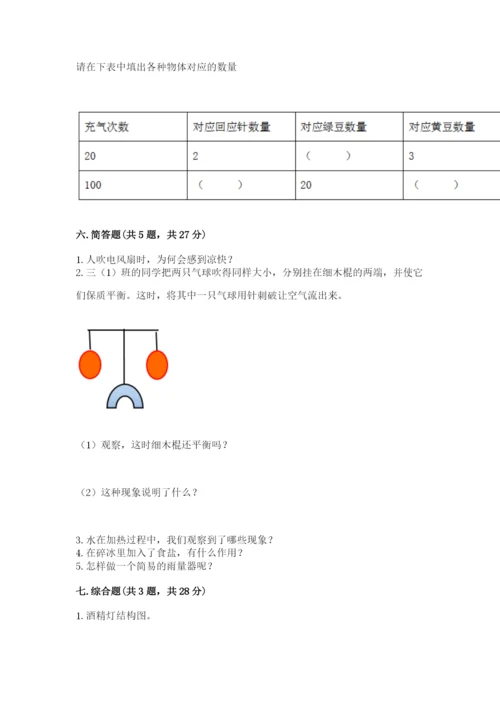 请在下表中填出各种物体对应的数量

| 充气次数 | 对应回应针数量 | 对应绿豆数量 | 对应黄豆数量 |
|---|---|---|---|
| 20 | 2 | （　　） | 3 |
| 100 | （　　） | 20 | （　　） |

六. 简答题（共 5 题，共 27 分）

1. 人吹电风扇时，为何会感到凉快？
2. 三（1）班的同学把两只气球吹得同样大小，分别挂在细木棍的两端，并使它们保质平衡。这时，将其中一只气球用针刺破让空气流出来。

（1）观察，这时细木棍还平衡吗？

（2）这种现象说明了什么？

3. 水在加热过程中，我们观察到了哪些现象？
4. 在碎冰里加入了食盐，有什么作用？
5. 怎样做一个简易的雨量器呢？

七. 综合题（共 3 题，共 28 分）

1. 酒精灯结构图。